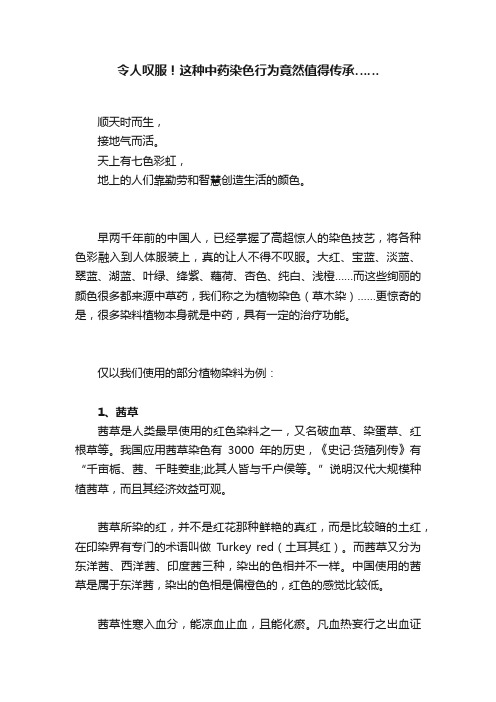 令人叹服！这种中药染色行为竟然值得传承……

顺天时而生，
接地气而活。
天上有七色彩虹，
地上的人们靠勤劳和智慧创造生活的颜色。

早两千年前的中国人，已经掌握了高超惊人的染色技艺，将各种色彩融入到人体服装上，真的让人不得不叹服。大红、宝蓝、淡蓝、翠蓝、湖蓝、叶绿、绛紫、藕荷、杏色、纯白、浅橙……而这些绚丽的颜色很多都来源中草药，我们称之为植物染色（草木染）……更惊奇的是，很多染料植物本身就是中药，具有一定的治疗功能。

仅以我们使用的部分植物染料为例：

1、茜草
茜草是人类最早使用的红色染料之一，又名破血草、染蛋草、红根草等。我国应用茜草染色有 3000 年的历史，《史记·货殖列传》有“千亩栀、茜、千畦姜韭;此其人皆与千户侯等。”说明汉代大规模种植茜草，而且其经济效益可观。

茜草所染的红，并不是红花那种鲜艳的真红，而是比较暗的土红，在印染界有专门的术语叫做 Turkey red（土耳其红）。而茜草又分为东洋茜、西洋茜、印度茜三种，染出的色相并不一样。中国使用的茜草是属于东洋茜，染出的色相是偏橙色的，红色的感觉比较低。

茜草性寒入血分，能凉血止血，且能化瘀。凡血热妄行之出血证